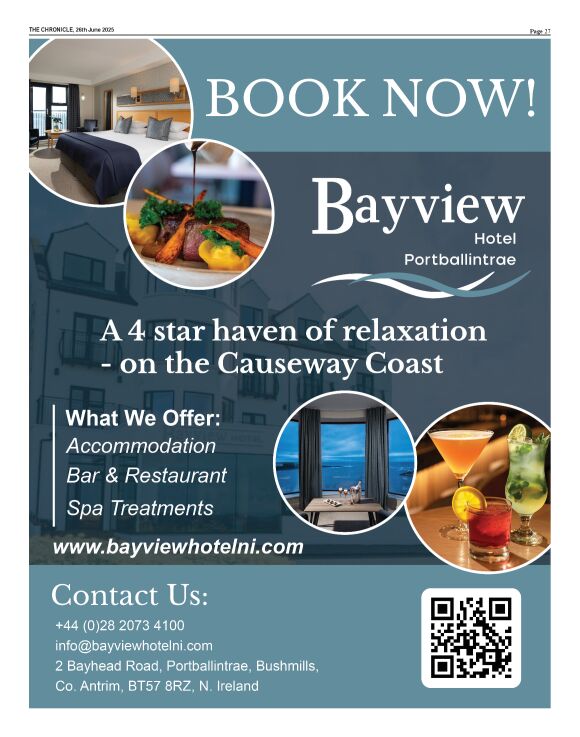 THE CHRONICLE, 26th June 2025

Page 27

BOOK NOW!

Bayview
Hotel
Portballintrae

A 4 star haven of relaxation - on the Causeway Coast

What We Offer:
Accommodation
Bar & Restaurant
Spa Treatments

www.bayviewhotelni.com

Contact Us:
+44 (0)28 2073 4100
info@bayviewhotelni.com
2 Bayhead Road, Portballintrae, Bushmills,
Co. Antrim, BT57 8RZ, N. Ireland